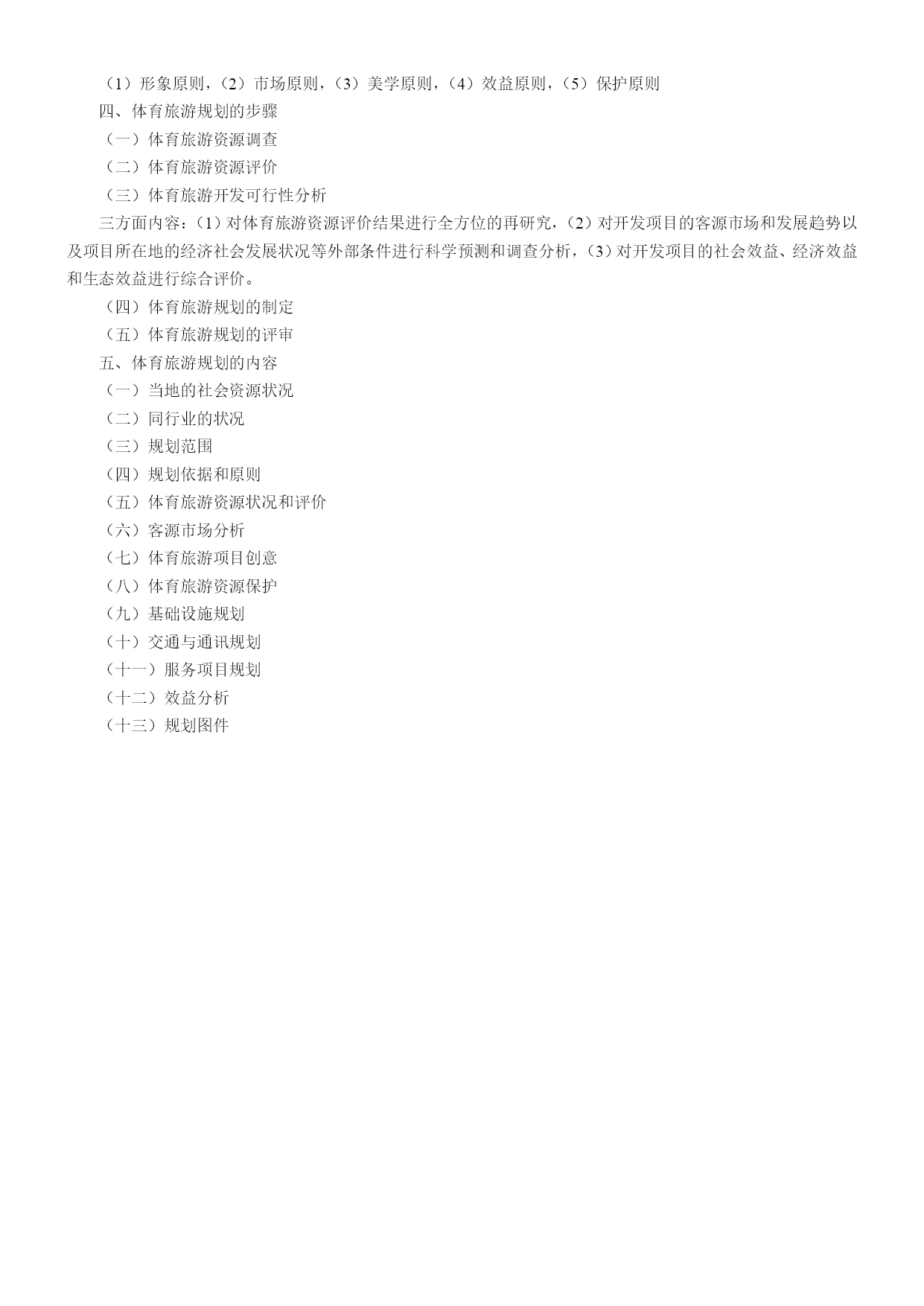 （1）形象原则，（2）市场原则，（3）美学原则，（4）效益原则，（5）保护原则

四、体育旅游规划的步骤

（一）体育旅游资源调查

（二）体育旅游资源评价

（三）体育旅游开发可行性分析

三方面内容：（1）对体育旅游资源评价结果进行全方位的再研究，（2）对开发项目的客源市场和发展趋势以及项目所在地的经济社会发展状况等外部条件进行科学预测和调查分析，（3）对开发项目的社会效益、经济效益和生态效益进行综合评价。

（四）体育旅游规划的制定

（五）体育旅游规划的评审

五、体育旅游规划的内容

（一）当地的社会资源状况

（二）同行业的状况

（三）规划范围

（四）规划依据和原则

（五）体育旅游资源状况和评价

（六）客源市场分析

（七）体育旅游项目创意

（八）体育旅游资源保护

（九）基础设施规划

（十）交通与通讯规划

（十一）服务项目规划

（十二）效益分析

（十三）规划图件